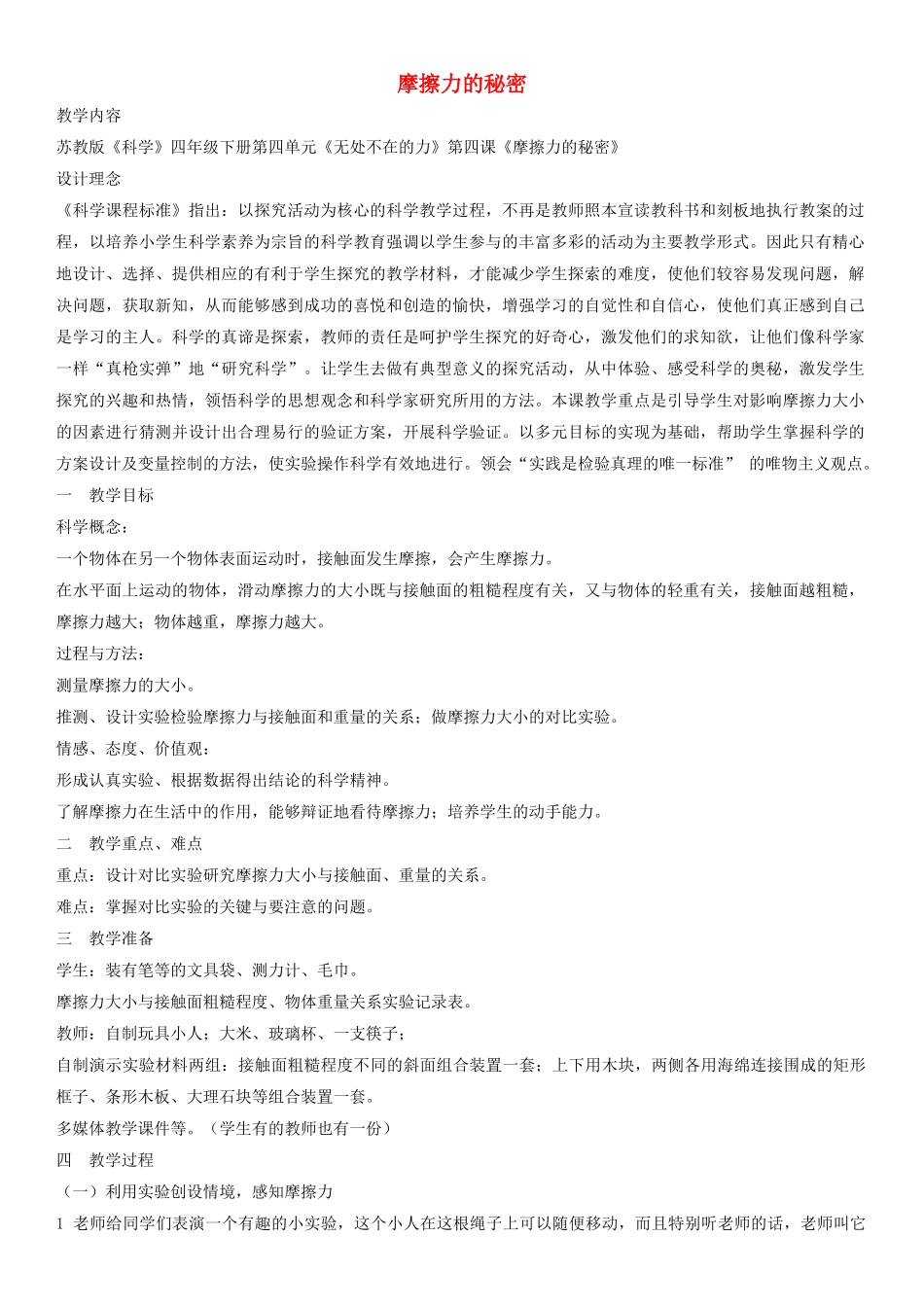 摩擦力的秘密

教学内容

苏教版《科学》四年级下册第四单元《无处不在的力》第四课《摩擦力的秘密》

设计理念

《科学课程标准》指出：以探究活动为核心的科学教学过程，不再是教师照本宣读教科书和刻板地执行教案的过程，以培养小学生科学素养为宗旨的科学教育强调以学生参与的丰富多彩的活动为主要教学形式。因此只有精心地设计、选择、提供相应的有利于学生探究的教学材料，才能减少学生探索的难度，使他们较容易发现问题，解决问题，获取新知，从而能够感到成功的喜悦和创造的愉快，增强学习的自觉性和自信心，使他们真正感到自己是学习的主人。科学的真谛是探索，教师的责任是呵护学生探究的好奇心，激发他们的求知欲，让他们像科学家一样“真枪实弹”地“研究科学”。让学生去做有典型意义的探究活动，从中体验、感受科学的奥秘，激发学生探究的兴趣和热情，领悟科学的思想观念和科学家研究所用的方法。本课教学重点是引导学生对影响摩擦力大小的因素进行猜测并设计出合理易行的验证方案，开展科学验证。以多元目标的实现为基础，帮助学生掌握科学的方案设计及变量控制的方法，使实验操作科学有效地进行。领会“实践是检验真理的唯一标准” 的唯物主义观点。

一 教学目标

科学概念：

一个物体在另一个物体表面运动时，接触面发生摩擦，会产生摩擦力。

在水平面上运动的物体，滑动摩擦力的大小既与接触面的粗糙程度有关，又与物体的轻重有关，接触面越粗糙，摩擦力越大；物体越重，摩擦力越大。

过程与方法：

测量摩擦力的大小。

推测、设计实验检验摩擦力与接触面和重量的关系；做摩擦力大小的对比实验。

情感、态度、价值观：

形成认真实验、根据数据得出结论的科学精神。

了解摩擦力在生活中的作用，能够辩证地看待摩擦力；培养学生的动手能力。

二 教学重点、难点

重点：设计对比实验研究摩擦力大小与接触面、重量的关系。

难点：掌握对比实验的关键与要注意的问题。

三 教学准备

学生：装有笔等的文具袋、测力计、毛巾。

摩擦力大小与接触面粗糙程度、物体重量关系实验记录表。

教师：自制玩具小人；大米、玻璃杯、一支筷子；

自制演示实验材料两组：接触面粗糙程度不同的斜面组合装置一套；上下用木块，两侧各用海绵连接围成的矩形框子、条形木板、大理石块等组合装置一套。

多媒体教学课件等。（学生有的教师也有一份）

四 教学过程

（一）利用实验创设情境，感知摩擦力

1 老师给同学们表演一个有趣的小实验，这个小人在这根绳子上可以随便移动，而且特别听老师的话，老师叫它